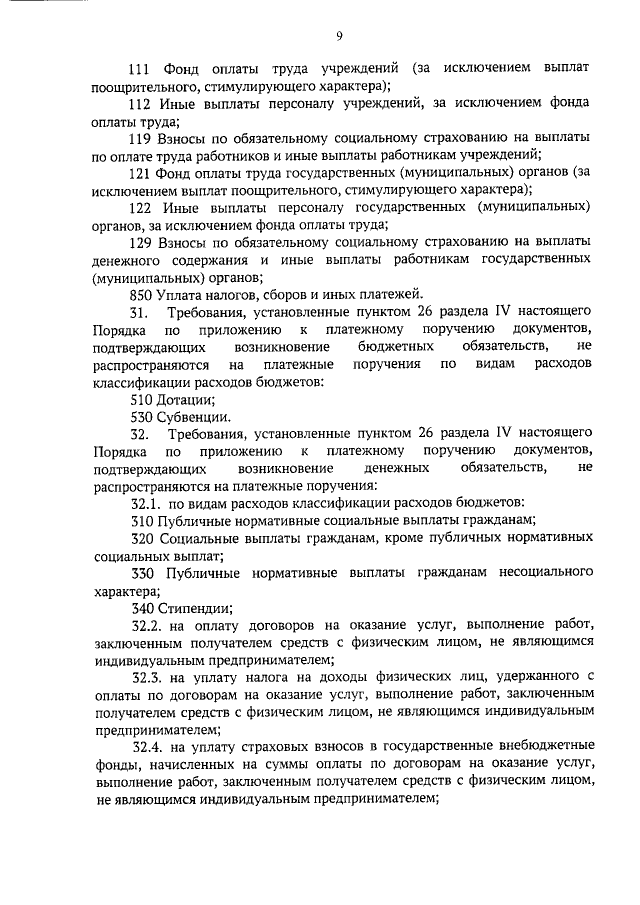 9

111 Фонд оплаты труда учреждений (за исключением выплат поощрительного, стимулирующего характера);

112 Иные выплаты персоналу учреждений, за исключением фонда оплаты труда;

119 Взносы по обязательному социальному страхованию на выплаты по оплате труда работников и иные выплаты работникам учреждений;

121 Фонд оплаты труда государственных (муниципальных) органов (за исключением выплат поощрительного, стимулирующего характера);

122 Иные выплаты персоналу государственных (муниципальных) органов, за исключением фонда оплаты труда;

129 Взносы по обязательному социальному страхованию на выплаты денежного содержания и иные выплаты работникам государственных (муниципальных) органов;

850 Уплата налогов, сборов и иных платежей.

31. Требования, установленные пунктом 26 раздела IV настоящего Порядка по приложению к платежному поручению документов, подтверждающих возникновение бюджетных обязательств, не распространяются на платежные поручения по видам расходов классификации расходов бюджетов:

510 Дотации;

530 Субвенции.

32. Требования, установленные пунктом 26 раздела IV настоящего Порядка по приложению к платежному поручению документов, подтверждающих возникновение денежных обязательств, не распространяются на платежные поручения:

32.1. по видам расходов классификации расходов бюджетов:

310 Публичные нормативные социальные выплаты гражданам;

320 Социальные выплаты гражданам, кроме публичных нормативных социальных выплат;

330 Публичные нормативные выплаты гражданам несоциального характера;

340 Стипендии;

32.2. на оплату договоров на оказание услуг, выполнение работ, заключенным получателем средств с физическим лицом, не являющимся индивидуальным предпринимателем;

32.3. на уплату налога на доходы физических лиц, удержанного с оплаты по договорам на оказание услуг, выполнение работ, заключенным получателем средств с физическим лицом, не являющимся индивидуальным предпринимателем;

32.4. на уплату страховых взносов в государственные внебюджетные фонды, начисленных на суммы оплаты по договорам на оказание услуг, выполнение работ, заключенным получателем средств с физическим лицом, не являющимся индивидуальным предпринимателем;